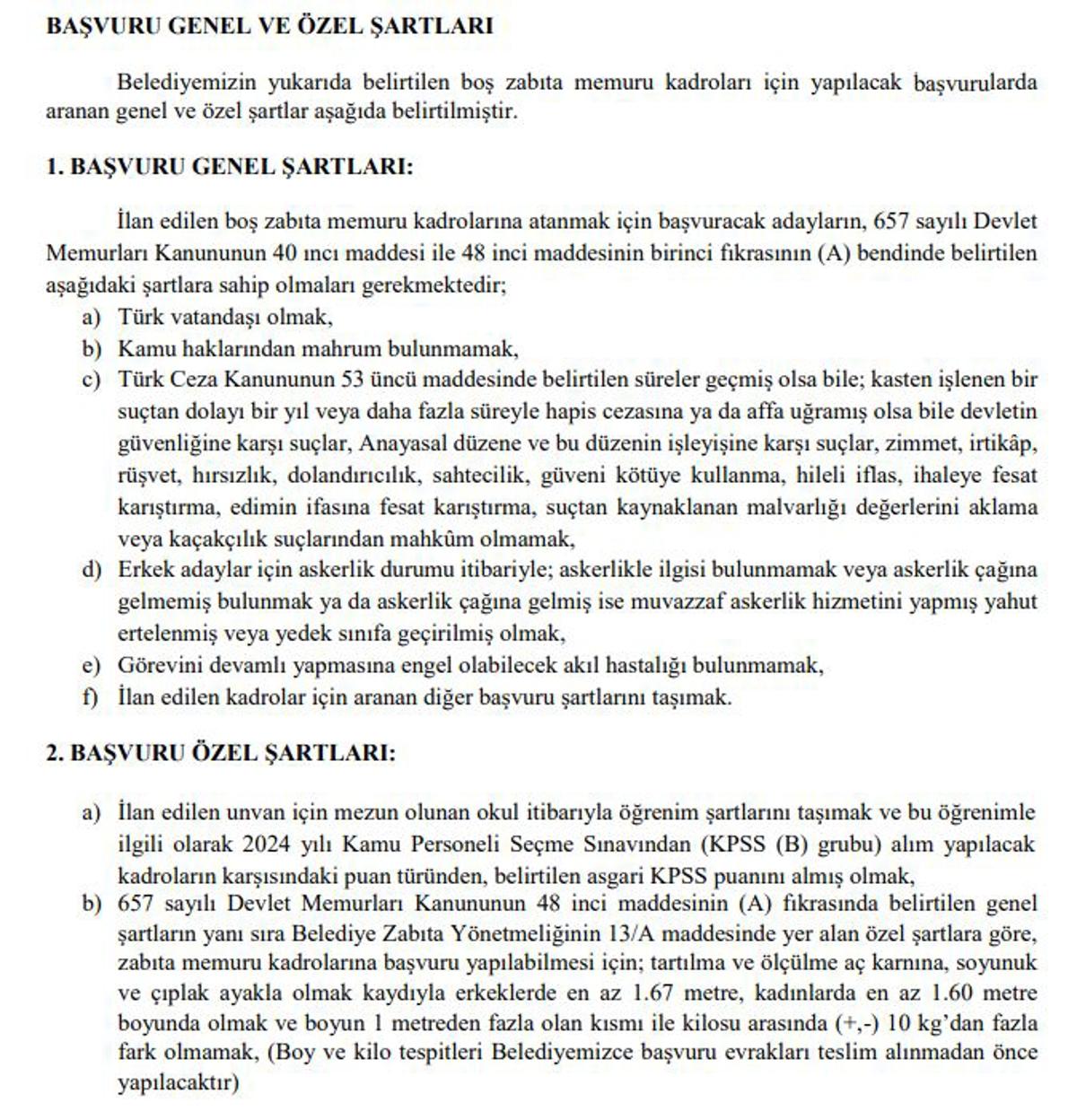 BAŞVURU GENEL VE ÖZEL ŞARTLARI

Belediyemizin yukarıda belirtilen boş zabıta memuru kadroları için yapılacak başvurularda aranan genel ve özel şartlar aşağıda belirtilmiştir.

1. BAŞVURU GENEL ŞARTLARI:

İlan edilen boş zabıta memuru kadrolarına atanmak için başvuracak adayların, 657 sayılı Devlet Memurları Kanununun 40 ıncı maddesi ile 48 inci maddesinin birinci fıkrasının (A) bendinde belirtilen aşağıdaki şartlara sahip olmaları gerekmektedir;
a) Türk vatandaşı olmak,
b) Kamu haklarından mahrum bulunmamak,
c) Türk Ceza Kanununun 53 üncü maddesinde belirtilen süreler geçmiş olsa bile; kasten işlenen bir suçtan dolayı bir yıl veya daha fazla süreyle hapis cezasına ya da affa uğramış olsa bile devletin güvenliğine karşı suçlar, Anayasal düzene ve bu düzenin işleyişine karşı suçlar, zimmet, irtikâp, rüşvet, hırsızlık, dolandırıcılık, sahtecilik, güveni kötüye kullanma, hileli iflas, ihaleye fesat karıştırma, edimin ifasına fesat karıştırma, suçtan kaynaklanan malvarlığı değerlerini aklama veya kaçakçılık suçlarından mahkûm olmamak,
d) Erkek adaylar için askerlik durumu itibariyle; askerlikle ilgisi bulunmamak veya askerlik çağına gelmemiş bulunmak ya da askerlik çağına gelmiş ise muvazzaf askerlik hizmetini yapmış yahut ertelenmiş veya yedek sınıfa geçirilmiş olmak,
e) Görevini devamlı yapmasına engel olabilecek akıl hastalığı bulunmamak,
f) İlan edilen kadrolar için aranan diğer başvuru şartlarını taşımak.

2. BAŞVURU ÖZEL ŞARTLARI:

a) İlan edilen unvan için mezun olunan okul itibarıyla öğrenim şartlarını taşımak ve bu öğrenimle ilgili olarak 2024 yılı Kamu Personeli Seçme Sınavından (KPSS (B) grubu) alım yapılacak kadroların karşısındaki puan türünden, belirtilen asgari KPSS puanını almış olmak,
b) 657 sayılı Devlet Memurları Kanununun 48 inci maddesinin (A) fıkrasında belirtilen genel şartların yanı sıra Belediye Zabıta Yönetmeliğinin 13/A maddesinde yer alan özel şartlara göre, zabıta memuru kadrolarına başvuru yapılabilmesi için; tartılma ve ölçülme aç karnına, soyunuk ve çıplak ayakla olmak kaydıyla erkeklerde en az 1.67 metre, kadınlarda en az 1.60 metre boyunda olmak ve boyun 1 metreden fazla olan kısmı ile kilosu arasında (+,-) 10 kg'dan fazla fark olmamak, (Boy ve kilo tespitleri Belediyemizce başvuru evrakları teslim alınmadan önce yapılacaktır)